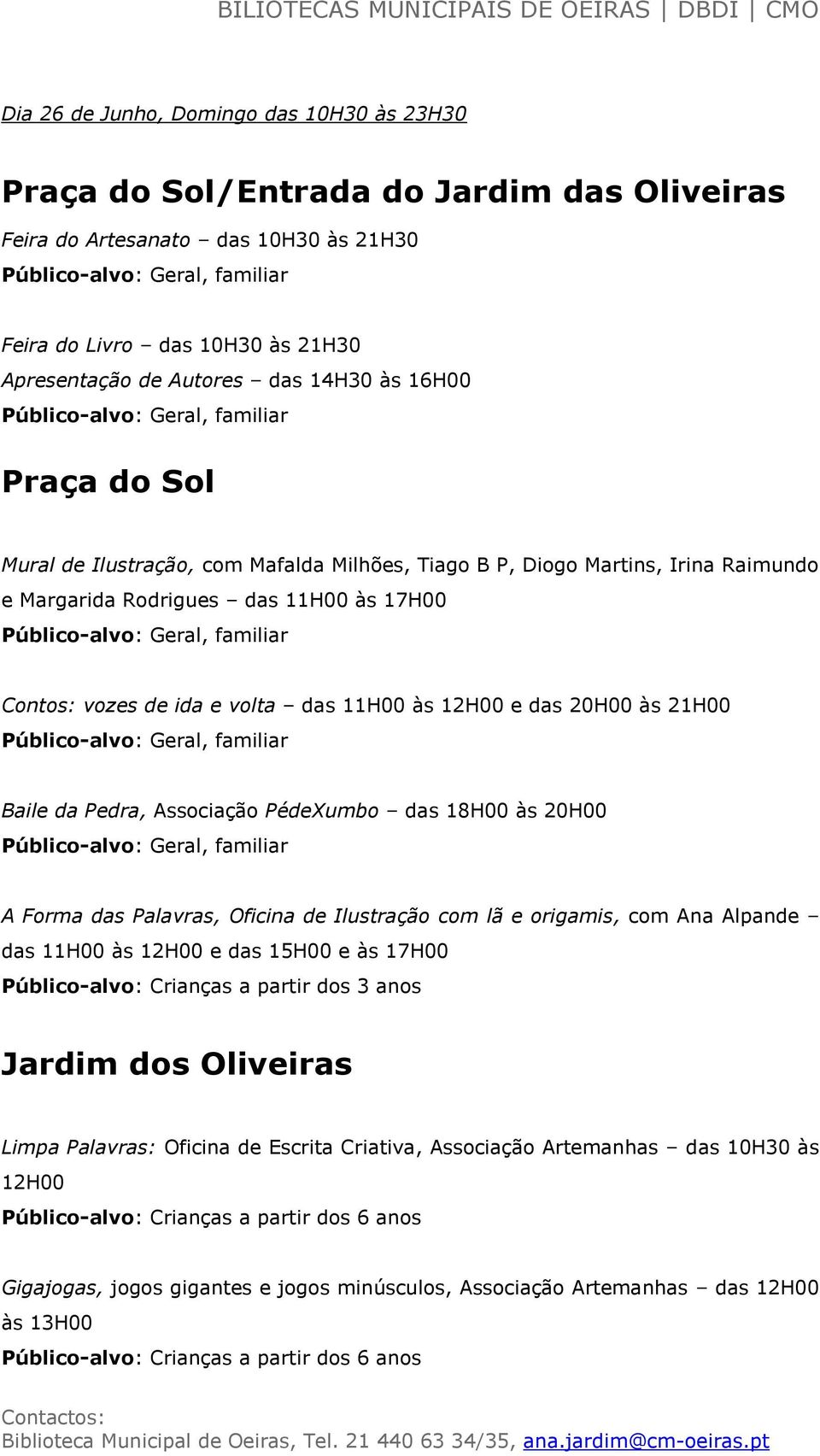 BILIOTECAS MUNICIPAIS DE OEIRAS | DBDI | CMO

Dia 26 de Junho, Domingo das 10H30 às 23H30

Praça do Sol/Entrada do Jardim das Oliveiras

Feira do Artesanato – das 10H30 às 21H30
Público-alvo: Geral, familiar

Feira do Livro – das 10H30 às 21H30
Apresentação de Autores – das 14H30 às 16H00
Público-alvo: Geral, familiar

Praça do Sol

Mural de Ilustração, com Mafalda Milhões, Tiago B P, Diogo Martins, Irina Raimundo e Margarida Rodrigues – das 11H00 às 17H00
Público-alvo: Geral, familiar

Contos: vozes de ida e volta – das 11H00 às 12H00 e das 20H00 às 21H00
Público-alvo: Geral, familiar

Baile da Pedra, Associação PédeXumbo – das 18H00 às 20H00
Público-alvo: Geral, familiar

A Forma das Palavras, Oficina de Ilustração com lã e origamis, com Ana Alpande – das 11H00 às 12H00 e das 15H00 e às 17H00
Público-alvo: Crianças a partir dos 3 anos

Jardim dos Oliveiras

Limpa Palavras: Oficina de Escrita Criativa, Associação Artemanhas – das 10H30 às 12H00
Público-alvo: Crianças a partir dos 6 anos

Gigajogas, jogos gigantes e jogos minúsculos, Associação Artemanhas – das 12H00 às 13H00
Público-alvo: Crianças a partir dos 6 anos

Contactos:
Biblioteca Municipal de Oeiras, Tel. 21 440 63 34/35, ana.jardim@cm-oeiras.pt